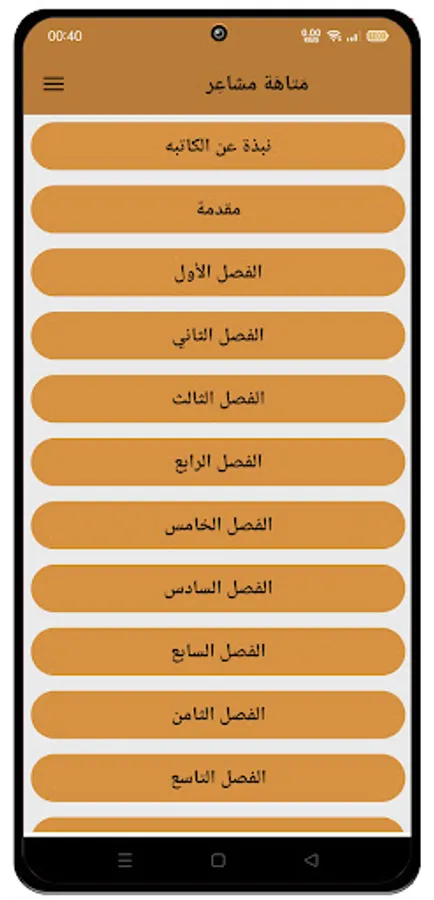 00:40

متاهة مشاعر

نبذة عن الكاتبه

مقدمة

الفصل الأول

الفصل الثاني

الفصل الثالث

الفصل الرابع

الفصل الخامس

الفصل السادس

الفصل السابع

الفصل الثامن

الفصل التاسع